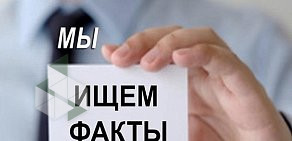 МЫ

ИЩЕМ
ФАКТЫ